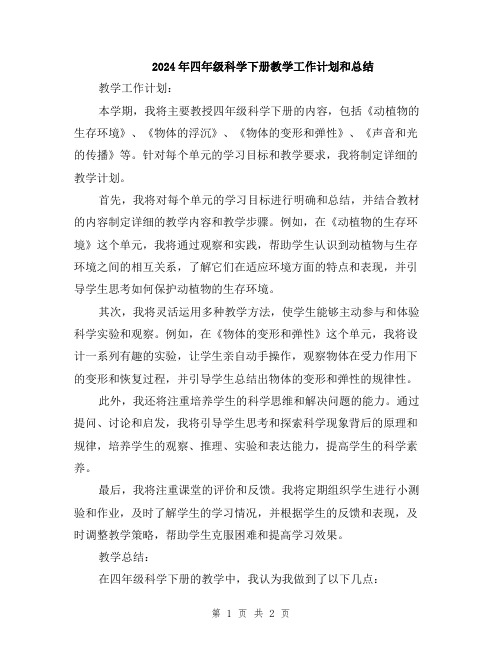 2024年四年级科学下册教学工作计划和总结

教学工作计划：

本学期，我将主要教授四年级科学下册的内容，包括《动植物的生存环境》、《物体的浮沉》、《物体的变形和弹性》、《声音和光的传播》等。针对每个单元的学习目标和教学要求，我将制定详细的教学计划。

首先，我将对每个单元的学习目标进行明确和总结，并结合教材的内容制定详细的教学内容和教学步骤。例如，在《动植物的生存环境》这个单元，我将通过观察和实践，帮助学生认识到动植物与生存环境之间的相互关系，了解它们在适应环境方面的特点和表现，并引导学生思考如何保护动植物的生存环境。

其次，我将灵活运用多种教学方法，使学生能够主动参与和体验科学实验和观察。例如，在《物体的变形和弹性》这个单元，我将设计一系列有趣的实验，让学生亲自动手操作，观察物体在受力作用下的变形和恢复过程，并引导学生总结出物体的变形和弹性的规律性。

此外，我还将注重培养学生的科学思维和解决问题的能力。通过提问、讨论和启发，我将引导学生思考和探索科学现象背后的原理和规律，培养学生的观察、推理、实验和表达能力，提高学生的科学素养。

最后，我将注重课堂的评价和反馈。我将定期组织学生进行小测验和作业，及时了解学生的学习情况，并根据学生的反馈和表现，及时调整教学策略，帮助学生克服困难和提高学习效果。

教学总结：

在四年级科学下册的教学中，我认为我做到了以下几点：

第 1 页 共 2 页